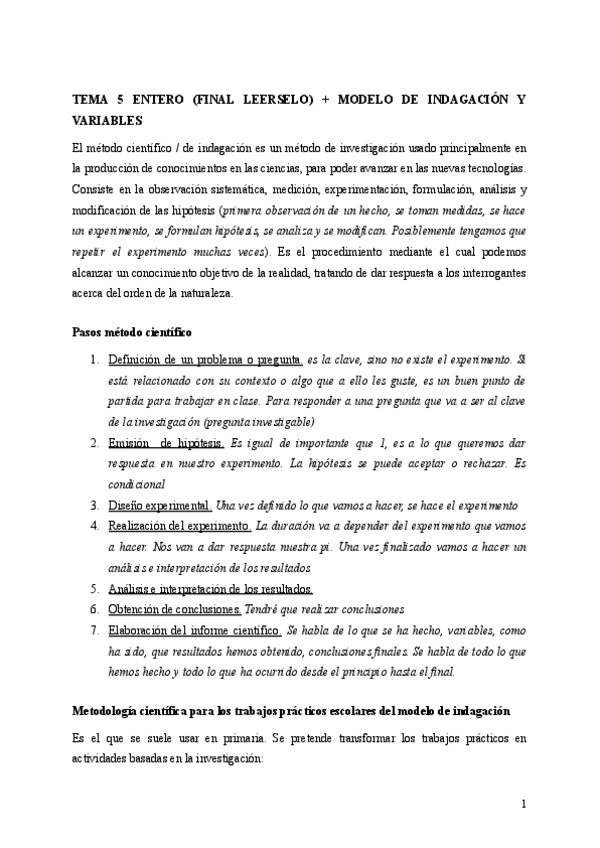 TEMA 5 ENTERO (FINAL LEERSELO) + MODELO DE INDAGACIÓN Y VARIABLES

El método científico / de indagación es un método de investigación usado principalmente en la producción de conocimientos en las ciencias, para poder avanzar en las nuevas tecnologías. Consiste en la observación sistemática, medición, experimentación, formulación, análisis y modificación de las hipótesis (primera observación de un hecho, se toman medidas, se hace un experimento, se formulan hipótesis, se analiza y se modifican. Posiblemente tengamos que repetir el experimento muchas veces). Es el procedimiento mediante el cual podemos alcanzar un conocimiento objetivo de la realidad, tratando de dar respuesta a los interrogantes acerca del orden de la naturaleza.

Pasos método científico

1. Definición de un problema o pregunta. es la clave, sino no existe el experimento. Si está relacionado con su contexto o algo que a ello les guste, es un buen punto de partida para trabajar en clase. Para responder a una pregunta que va a ser al clave de la investigación (pregunta investigable)
2. Emisión de hipótesis. Es igual de importante que 1, es a lo que queremos dar respuesta en nuestro experimento. La hipótesis se puede aceptar o rechazar. Es condicional
3. Diseño experimental. Una vez definido lo que vamos a hacer, se hace el experimento
4. Realización del experimento. La duración va a depender del experimento que vamos a hacer. Nos van a dar respuesta nuestra pi. Una vez finalizado vamos a hacer un análisis e interpretación de los resultados
5. Análisis e interpretación de los resultados.
6. Obtención de conclusiones. Tendré que realizar conclusiones
7. Elaboración del informe científico. Se habla de lo que se ha hecho, variables, como ha sido, que resultados hemos obtenido, conclusiones finales. Se habla de todo lo que hemos hecho y todo lo que ha ocurrido desde el principio hasta el final.

Metodología científica para los trabajos prácticos escolares del modelo de indagación

Es el que se suele usar en primaria. Se pretende transformar los trabajos prácticos en actividades basadas en la investigación:

1